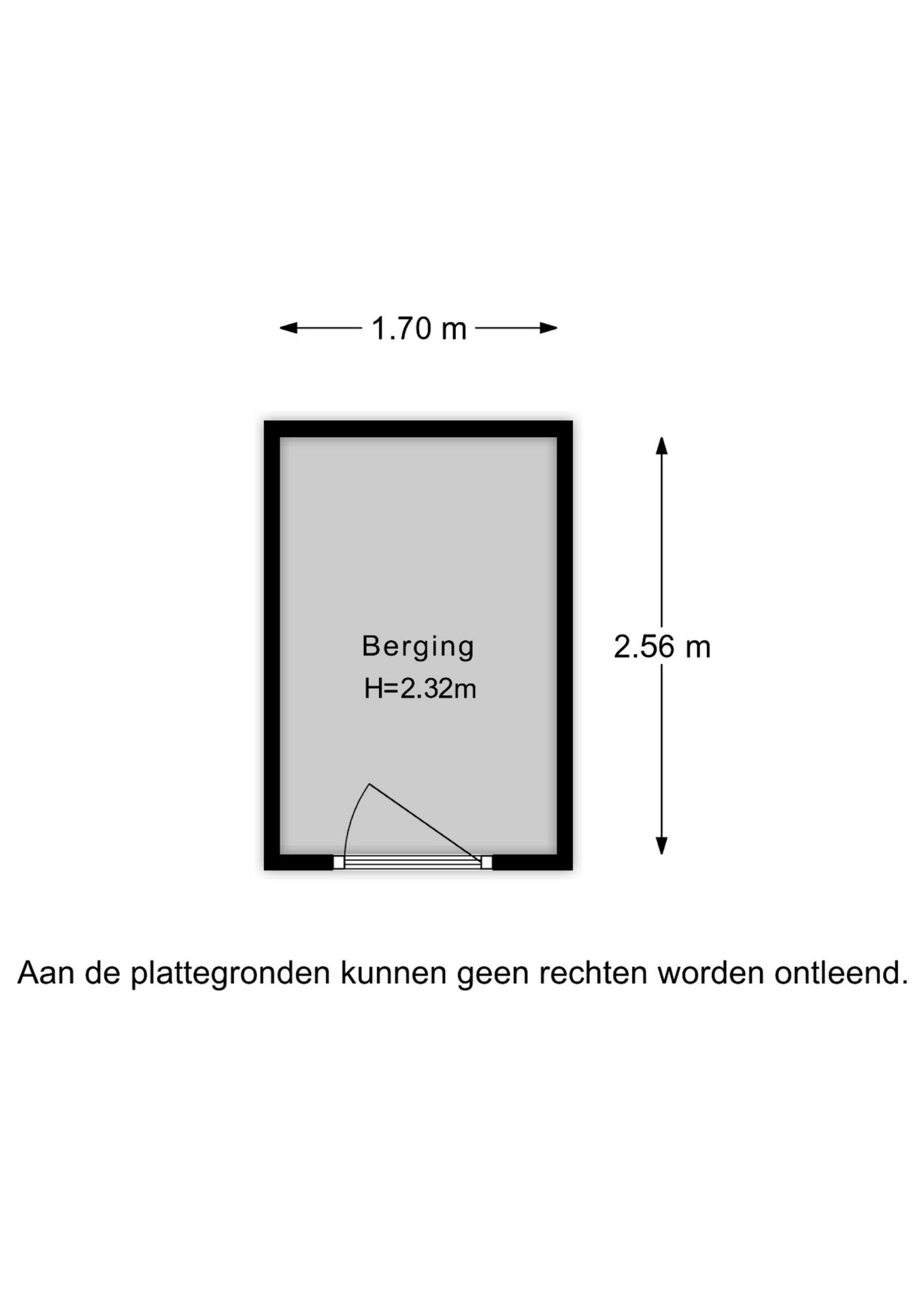 1.70 m

Berging
H=2.32m

2.56 m

Aan de plattegronden kunnen geen rechten worden ontleend.